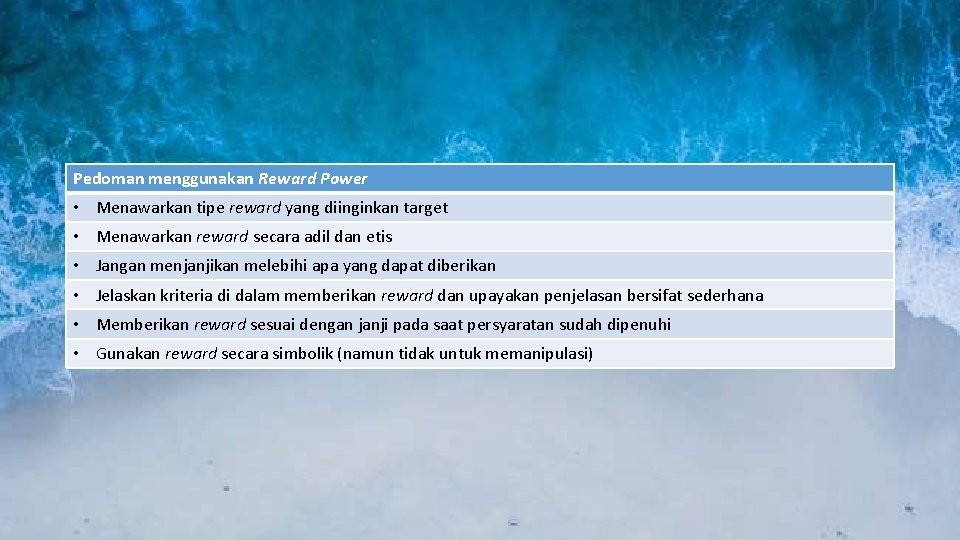 | Pedoman menggunakan Reward Power |
|---|
| • Menawarkan tipe reward yang diinginkan target |
| • Menawarkan reward secara adil dan etis |
| • Jangan menjanjikan melebihi apa yang dapat diberikan |
| • Jelaskan kriteria di dalam memberikan reward dan upayakan penjelasan bersifat sederhana |
| • Memberikan reward sesuai dengan janji pada saat persyaratan sudah dipenuhi |
| • Gunakan reward secara simbolik (namun tidak untuk memanipulasi) |